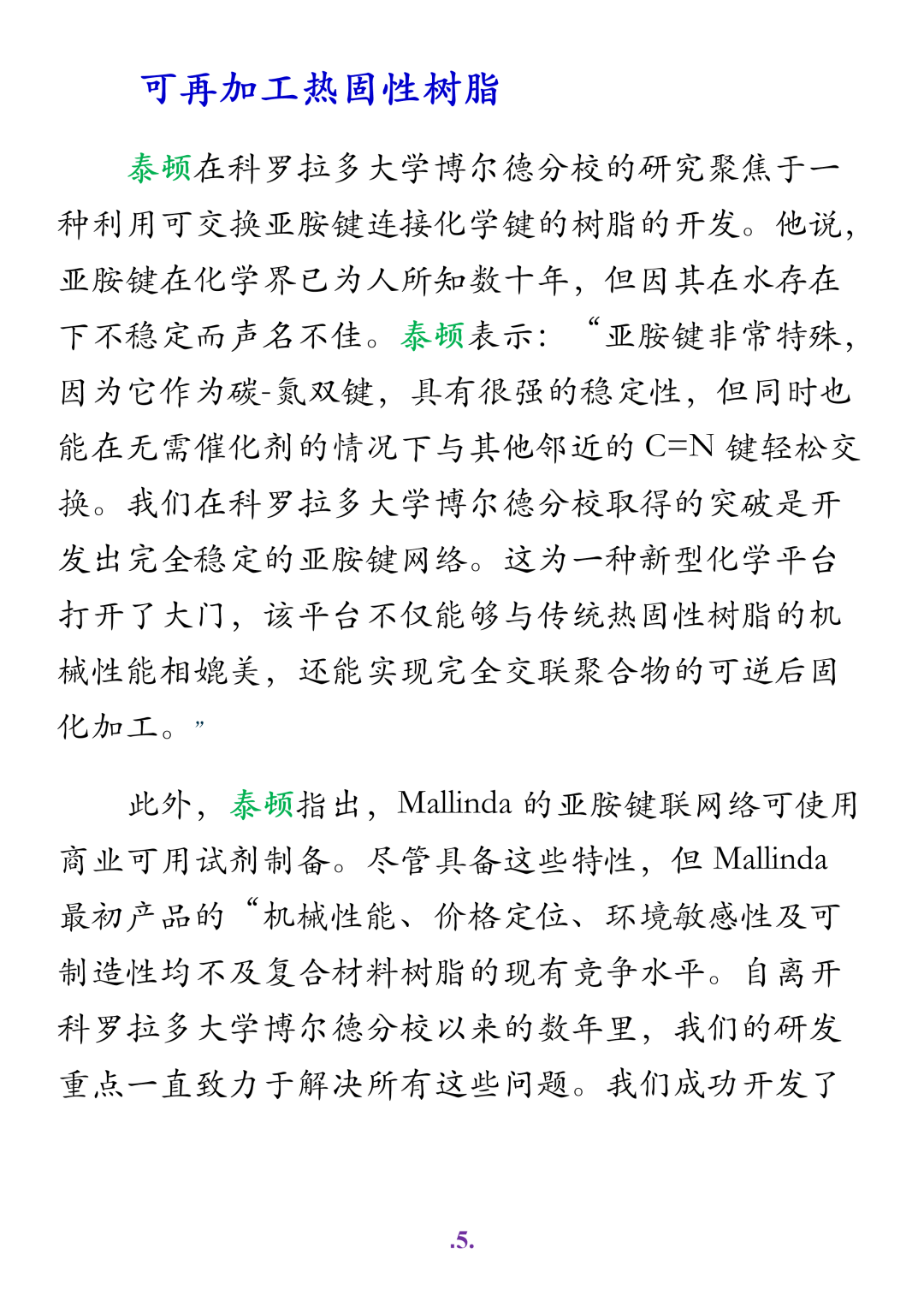 可再加工热固性树脂

泰顿在科罗拉多大学博尔德分校的研究聚焦于一种利用可交换亚胺键连接化学键的树脂的开发。他说，亚胺键在化学界已为人所知数十年，但因其在水存在下不稳定而声名不佳。泰顿表示：“亚胺键非常特殊，因为它作为碳-氮双键，具有很强的稳定性，但同时也能在无需催化剂的情况下与其他邻近的 C=N 键轻松交换。我们在科罗拉多大学博尔德分校取得的突破是开发出完全稳定的亚胺键网络。这为一种新型化学平台打开了大门，该平台不仅能够与传统热固性树脂的机械性能相媲美，还能实现完全交联聚合物的可逆后固化加工。”

此外，泰顿指出，Mallinda 的亚胺键联网络可使用商业可用试剂制备。尽管具备这些特性，但 Mallinda 最初产品的“机械性能、价格定位、环境敏感性及可制造性均不及复合材料树脂的现有竞争水平。自离开科罗拉多大学博尔德分校以来的数年里，我们的研发重点一直致力于解决所有这些问题。我们成功开发了

.5.